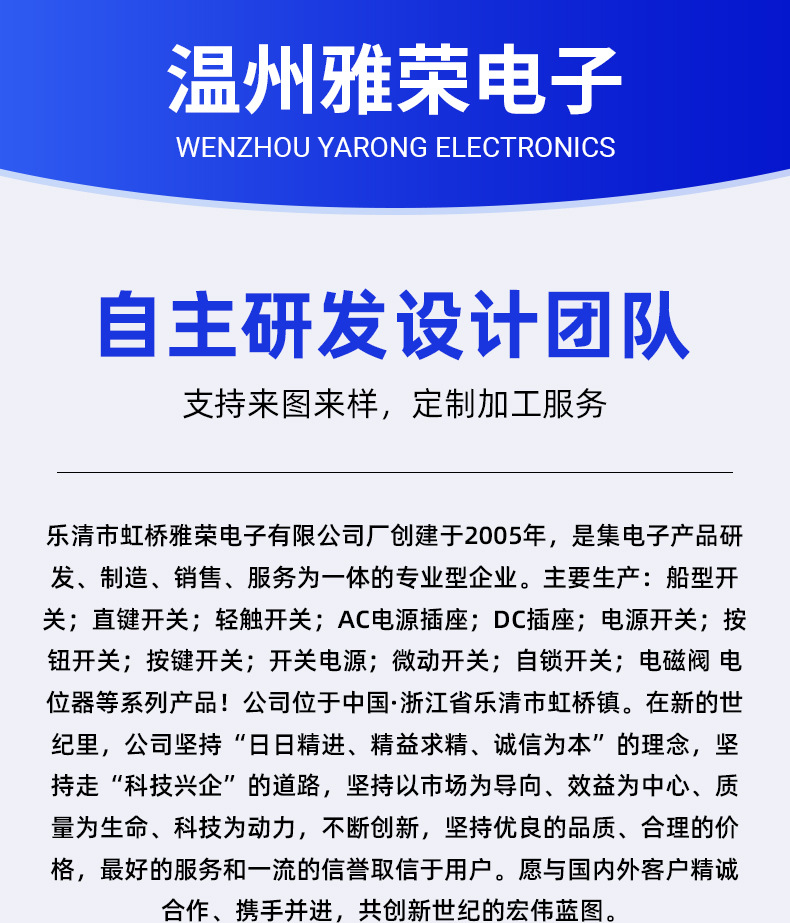 温州雅荣电子
WENZHOU YARONG ELECTRONICS

自主研发设计团队

支持来图来样，定制加工服务

乐清市虹桥雅荣电子有限公司厂创建于2005年，是集电子产品研发、制造、销售、服务为一体的专业型企业。主要生产：船型开关；直键开关；轻触开关；AC电源插座；DC插座；电源开关；按钮开关；按键开关；开关电源；微动开关；自锁开关；电磁阀 电位器等系列产品！公司位于中国·浙江省乐清市虹桥镇。在新的世纪里，公司坚持“日日精进、精益求精、诚信为本”的理念，坚持走“科技兴企”的道路，坚持以市场为导向、效益为中心、质量为生命、科技为动力，不断创新，坚持优良的品质、合理的价格，最好的服务和一流的信誉取信于用户。愿与国内外客户精诚合作、携手并进，共创新世纪的宏伟蓝图。